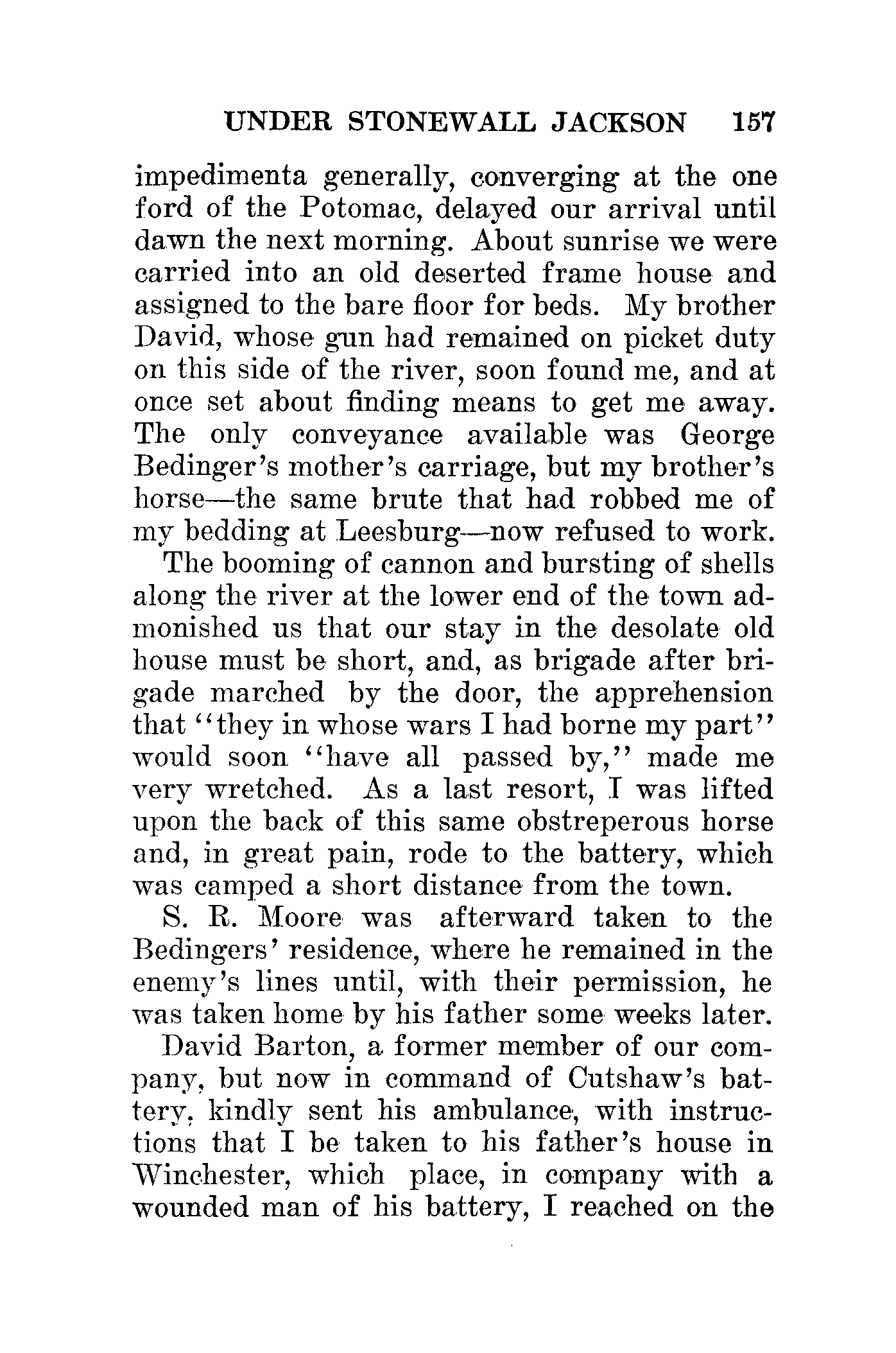 UNDER STONEWALL JACKSON 157

impedimenta generally, converging at the one ford of the Potomac, delayed our arrival until dawn the next morning. About sunrise we were carried into an old deserted frame house and assigned to the bare floor for beds. My brother David, whose gun had remained on picket duty on this side of the river, soon found me, and at once set about finding means to get me away. The only conveyance available was George Bedinger's mother's carriage, but my brother's horse—the same brute that had robbed me of my bedding at Leesburg—now refused to work.

The booming of cannon and bursting of shells along the river at the lower end of the town admonished us that our stay in the desolate old house must be short, and, as brigade after brigade marched by the door, the apprehension that "they in whose wars I had borne my part" would soon "have all passed by," made me very wretched. As a last resort, I was lifted upon the back of this same obstreperous horse and, in great pain, rode to the battery, which was camped a short distance from the town.

S. R. Moore was afterward taken to the Bedingers' residence, where he remained in the enemy's lines until, with their permission, he was taken home by his father some weeks later.

David Barton, a former member of our company, but now in command of Cutshaw's battery, kindly sent his ambulance, with instructions that I be taken to his father's house in Winchester, which place, in company with a wounded man of his battery, I reached on the